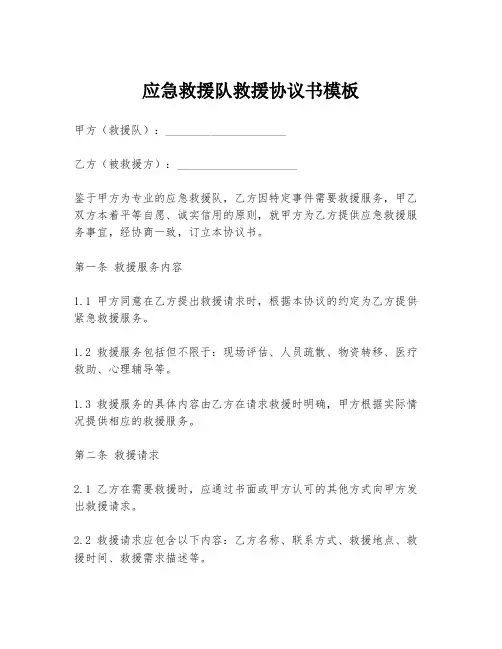 应急救援队救援协议书模板

甲方（救援队）：____________________

乙方（被救援方）：____________________

鉴于甲方为专业的应急救援队，乙方因特定事件需要救援服务，甲乙双方本着平等自愿、诚实信用的原则，就甲方为乙方提供应急救援服务事宜，经协商一致，订立本协议书。

第一条 救援服务内容

1.1 甲方同意在乙方提出救援请求时，根据本协议的约定为乙方提供紧急救援服务。

1.2 救援服务包括但不限于：现场评估、人员疏散、物资转移、医疗救助、心理辅导等。

1.3 救援服务的具体内容由乙方在请求救援时明确，甲方根据实际情况提供相应的救援服务。

第二条 救援请求

2.1 乙方在需要救援时，应通过书面或甲方认可的其他方式向甲方发出救援请求。

2.2 救援请求应包含以下内容：乙方名称、联系方式、救援地点、救援时间、救援需求描述等。